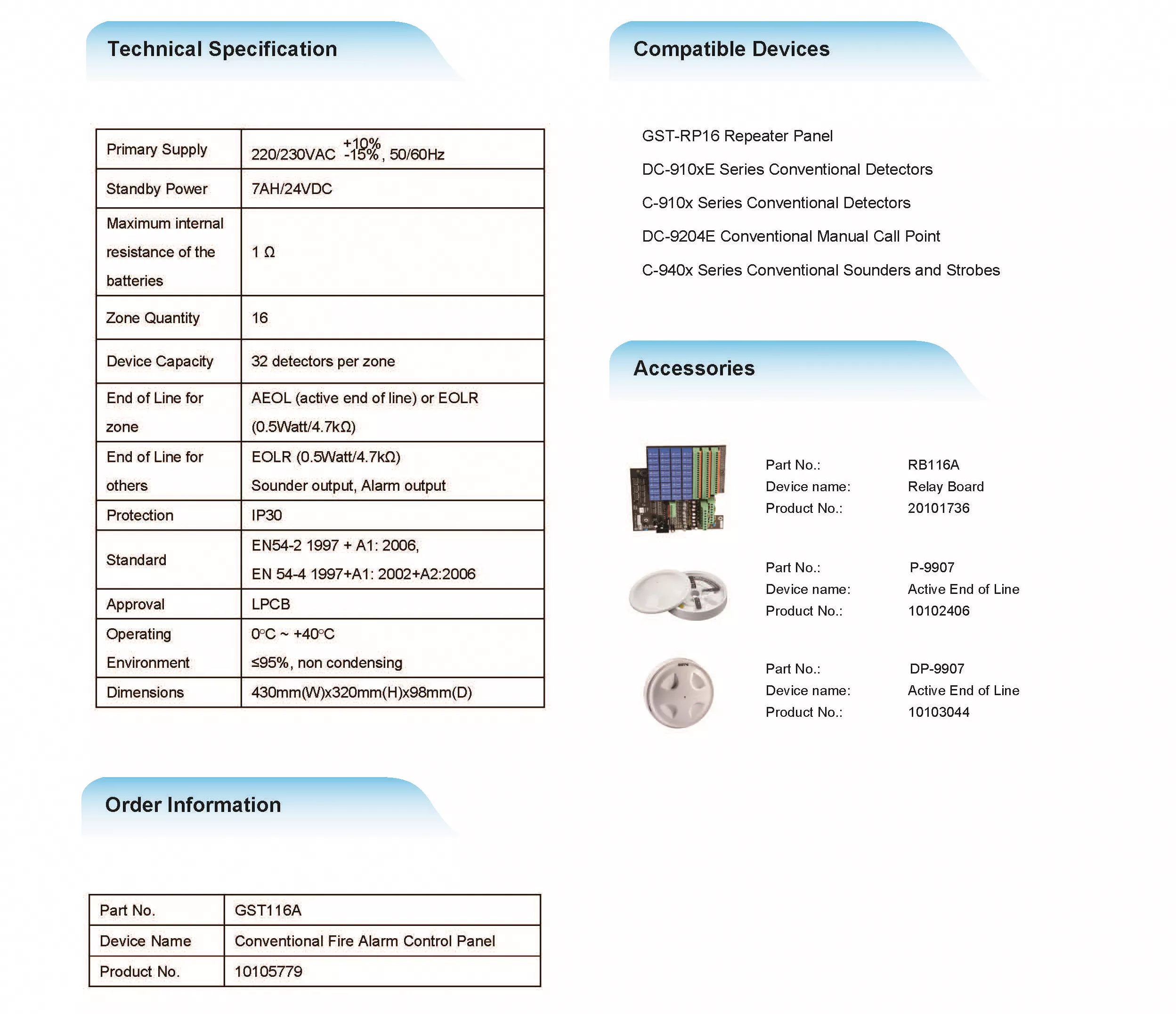 Technical Specification

| Primary Supply | 220/230VAC $^{+10\%}_{-15\%}$, 50/60Hz |
|---|---|
| Standby Power | 7AH/24VDC |
| Maximum internal resistance of the batteries | 1 Ω |
| Zone Quantity | 16 |
| Device Capacity | 32 detectors per zone |
| End of Line for zone | AEOL (active end of line) or EOLR (0.5Watt/4.7kΩ) |
| End of Line for others | EOLR (0.5Watt/4.7kΩ) Sounder output, Alarm output |
| Protection | IP30 |
| Standard | EN54-2 1997 + A1: 2006, EN 54-4 1997+A1: 2002+A2:2006 |
| Approval | LPCB |
| Operating Environment | 0°C ~ +40°C ≤95%, non condensing |
| Dimensions | 430mm(W)x320mm(H)x98mm(D) |

Order Information

| Part No. | GST116A |
|---|---|
| Device Name | Conventional Fire Alarm Control Panel |
| Product No. | 10105779 |

Compatible Devices

GST-RP16 Repeater Panel
DC-910xE Series Conventional Detectors
C-910x Series Conventional Detectors
DC-9204E Conventional Manual Call Point
C-940x Series Conventional Sounders and Strobes

Accessories

Part No.: RB116A
Device name: Relay Board
Product No.: 20101736

Part No.: P-9907
Device name: Active End of Line
Product No.: 10102406

Part No.: DP-9907
Device name: Active End of Line
Product No.: 10103044